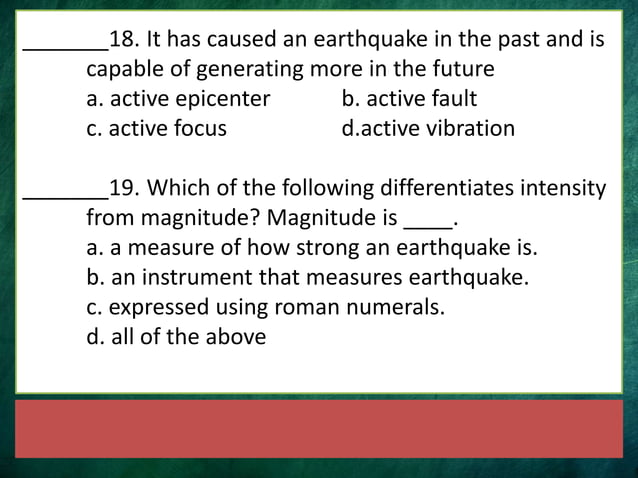 _______18. It has caused an earthquake in the past and is capable of generating more in the future
a. active epicenter b. active fault
c. active focus d.active vibration

_______19. Which of the following differentiates intensity from magnitude? Magnitude is ____.
a. a measure of how strong an earthquake is.
b. an instrument that measures earthquake.
c. expressed using roman numerals.
d. all of the above